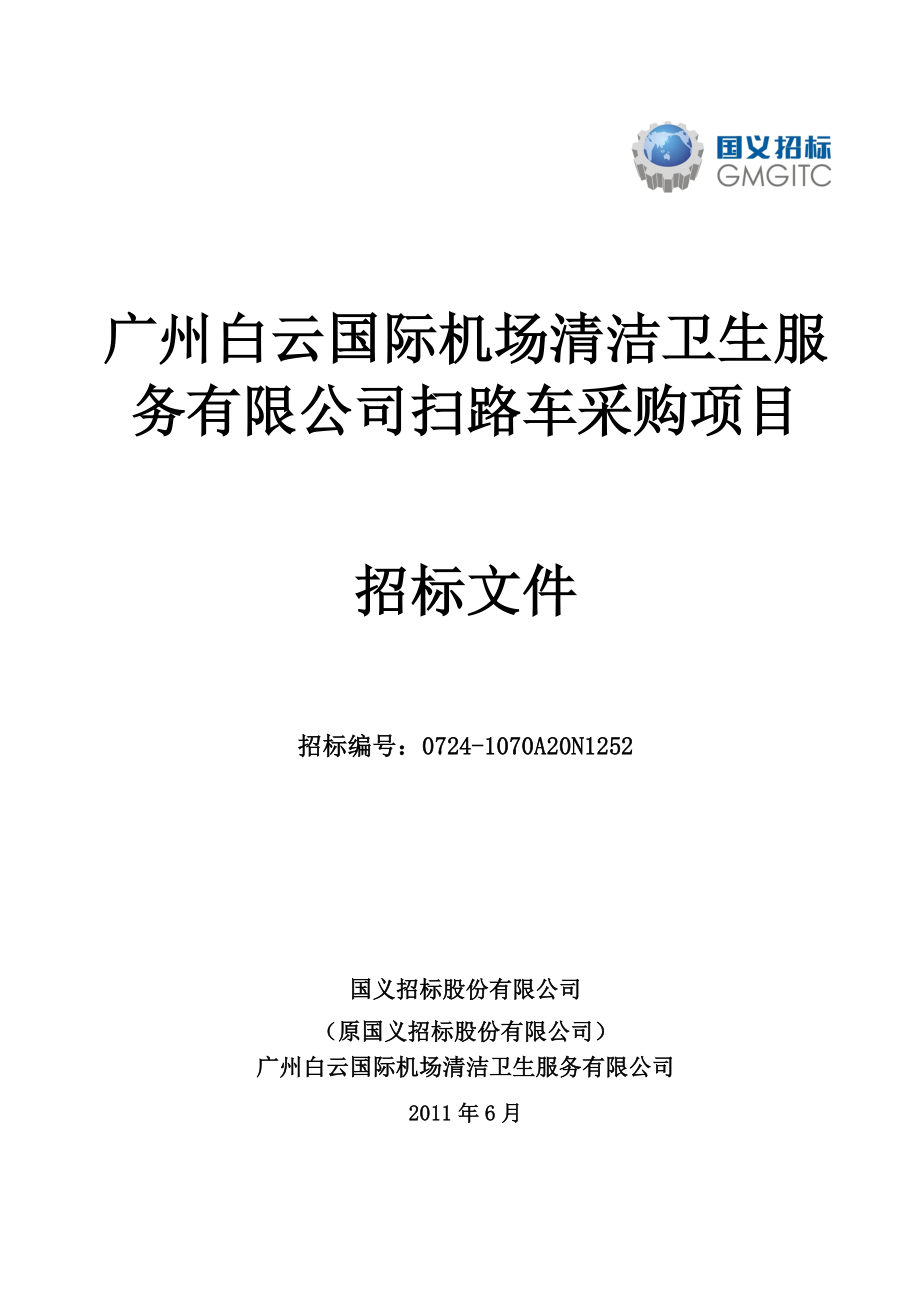 国义招标
GMGITC

广州白云国际机场清洁卫生服务有限公司扫路车采购项目

招标文件

招标编号：0724-1070A20N1252

国义招标股份有限公司
（原国义招标股份有限公司）
广州白云国际机场清洁卫生服务有限公司

2011 年 6 月